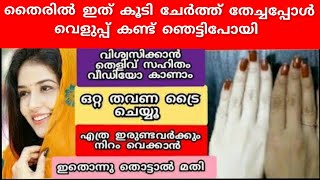 തൈരിൽ ഇത് കൂടി ചേർത്ത് തേച്ചപ്പോൾ വെളുപ്പ് കണ്ട് ഞെട്ടിപോയി

വിശ്വസിക്കാൻ തെളിവ് സഹിതം വീഡിയോ കാണാം

ഒറ്റ തവണ ട്രൈ ചെയ്യൂ

എത്ര ഇരുണ്ടവർക്കും നിറം വെക്കാൻ

ഇതൊന്നു തൊട്ടാൽ മതി